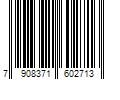 7 908371 602713